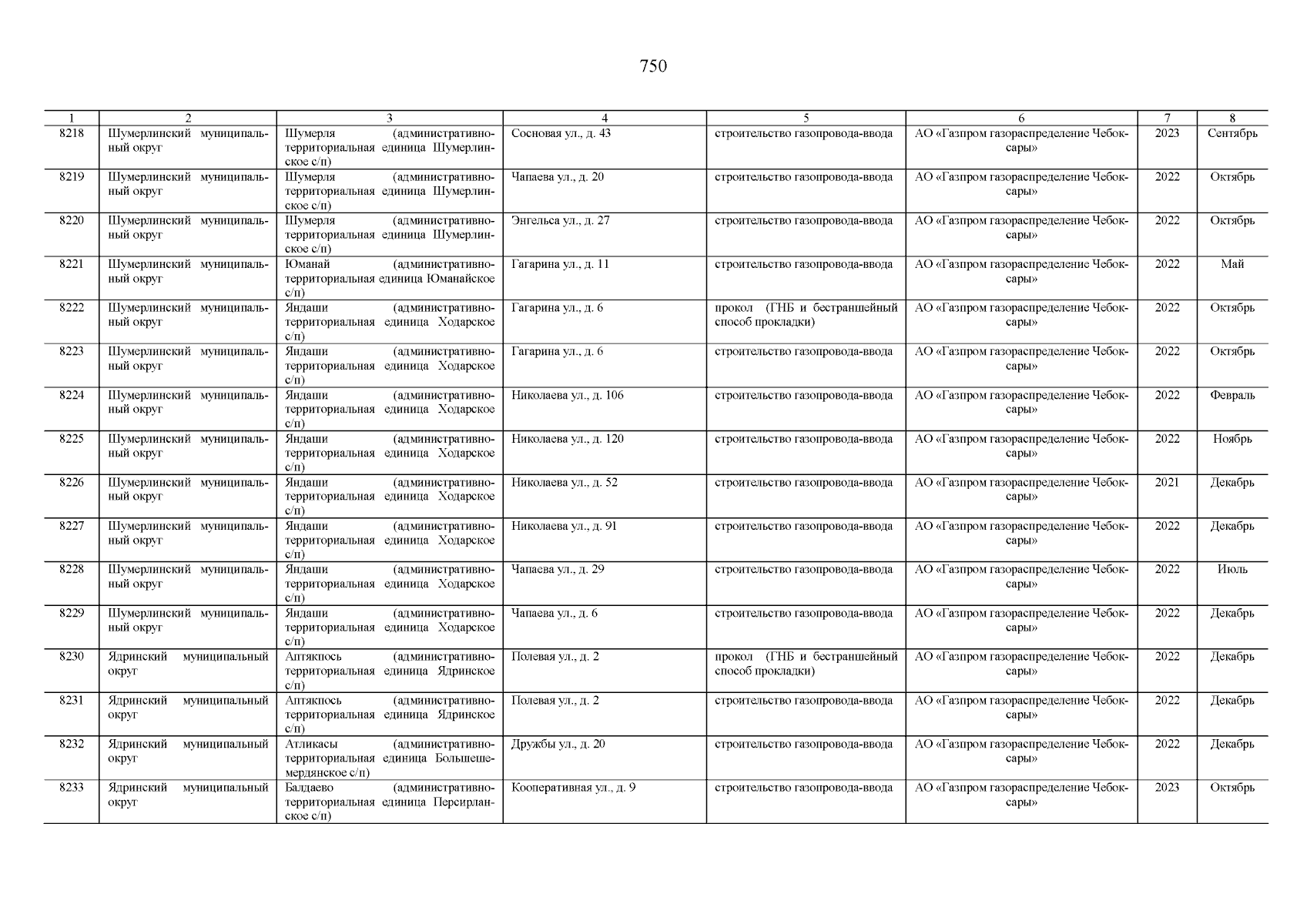 750

| 1 | 2 | 3 | 4 | 5 | 6 | 7 | 8 |
|---|---|---|---|---|---|---|---|
| 8218 | Шумерлинский муниципальный округ | Шумерля (административно-территориальная единица Шумерлинское с/п) | Сосновая ул., д. 43 | строительство газопровода-ввода | АО «Газпром газораспределение Чебоксары» | 2023 | Сентябрь |
| 8219 | Шумерлинский муниципальный округ | Шумерля (административно-территориальная единица Шумерлинское с/п) | Чапаева ул., д. 20 | строительство газопровода-ввода | АО «Газпром газораспределение Чебоксары» | 2022 | Октябрь |
| 8220 | Шумерлинский муниципальный округ | Шумерля (административно-территориальная единица Шумерлинское с/п) | Энгельса ул., д. 27 | строительство газопровода-ввода | АО «Газпром газораспределение Чебоксары» | 2022 | Октябрь |
| 8221 | Шумерлинский муниципальный округ | Юманай (административно-территориальная единица Юманайское с/п) | Гагарина ул., д. 11 | строительство газопровода-ввода | АО «Газпром газораспределение Чебоксары» | 2022 | Май |
| 8222 | Шумерлинский муниципальный округ | Яндаши (административно-территориальная единица Ходарское с/п) | Гагарина ул., д. 6 | прокол (ГНБ и бестраншейный способ прокладки) | АО «Газпром газораспределение Чебоксары» | 2022 | Октябрь |
| 8223 | Шумерлинский муниципальный округ | Яндаши (административно-территориальная единица Ходарское с/п) | Гагарина ул., д. 6 | строительство газопровода-ввода | АО «Газпром газораспределение Чебоксары» | 2022 | Октябрь |
| 8224 | Шумерлинский муниципальный округ | Яндаши (административно-территориальная единица Ходарское с/п) | Николаева ул., д. 106 | строительство газопровода-ввода | АО «Газпром газораспределение Чебоксары» | 2022 | Февраль |
| 8225 | Шумерлинский муниципальный округ | Яндаши (административно-территориальная единица Ходарское с/п) | Николаева ул., д. 120 | строительство газопровода-ввода | АО «Газпром газораспределение Чебоксары» | 2022 | Ноябрь |
| 8226 | Шумерлинский муниципальный округ | Яндаши (административно-территориальная единица Ходарское с/п) | Николаева ул., д. 52 | строительство газопровода-ввода | АО «Газпром газораспределение Чебоксары» | 2021 | Декабрь |
| 8227 | Шумерлинский муниципальный округ | Яндаши (административно-территориальная единица Ходарское с/п) | Николаева ул., д. 91 | строительство газопровода-ввода | АО «Газпром газораспределение Чебоксары» | 2022 | Декабрь |
| 8228 | Шумерлинский муниципальный округ | Яндаши (административно-территориальная единица Ходарское с/п) | Чапаева ул., д. 29 | строительство газопровода-ввода | АО «Газпром газораспределение Чебоксары» | 2022 | Июль |
| 8229 | Шумерлинский муниципальный округ | Яндаши (административно-территориальная единица Ходарское с/п) | Чапаева ул., д. 6 | строительство газопровода-ввода | АО «Газпром газораспределение Чебоксары» | 2022 | Декабрь |
| 8230 | Ядринский муниципальный округ | Аптякпось (административно-территориальная единица Ядринское с/п) | Полевая ул., д. 2 | прокол (ГНБ и бестраншейный способ прокладки) | АО «Газпром газораспределение Чебоксары» | 2022 | Декабрь |
| 8231 | Ядринский муниципальный округ | Аптякпось (административно-территориальная единица Ядринское с/п) | Полевая ул., д. 2 | строительство газопровода-ввода | АО «Газпром газораспределение Чебоксары» | 2022 | Декабрь |
| 8232 | Ядринский муниципальный округ | Атликасы (административно-территориальная единица Большешемердянское с/п) | Дружбы ул., д. 20 | строительство газопровода-ввода | АО «Газпром газораспределение Чебоксары» | 2022 | Декабрь |
| 8233 | Ядринский муниципальный округ | Балдаево (административно-территориальная единица Персирланское с/п) | Кооперативная ул., д. 9 | строительство газопровода-ввода | АО «Газпром газораспределение Чебоксары» | 2023 | Октябрь |